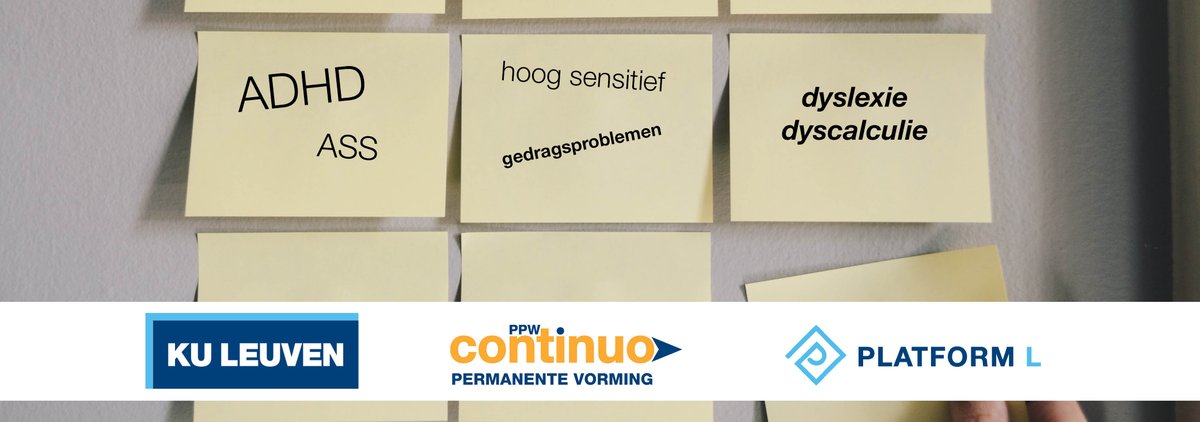 ADHD
ASS

hoog sensitief
gedragsproblemen

dyslexie
dyscalculie

KU LEUVEN

PPW
continuo
PERMANENTE VORMING

PLATFORM L